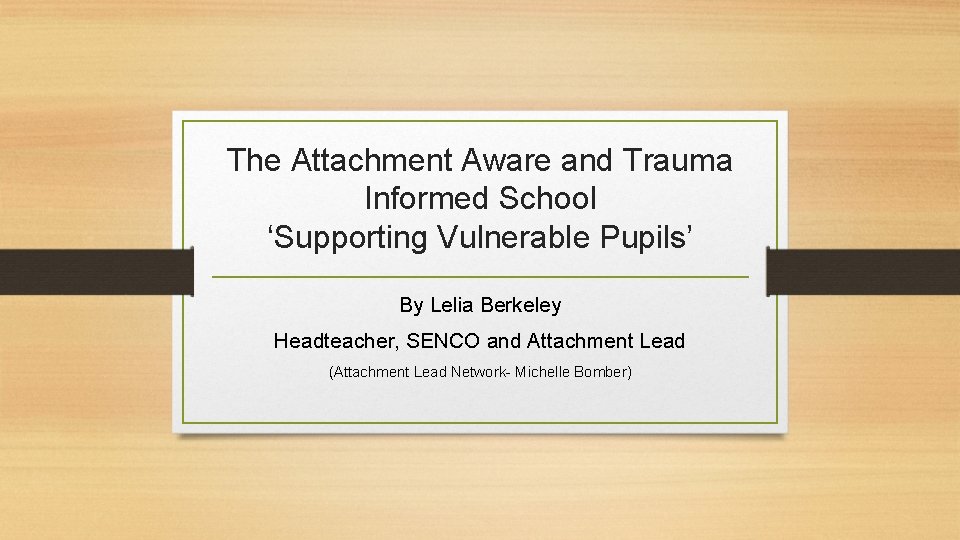 The Attachment Aware and Trauma Informed School
‘Supporting Vulnerable Pupils’

By Lelia Berkeley

Headteacher, SENCO and Attachment Lead

(Attachment Lead Network- Michelle Bomber)